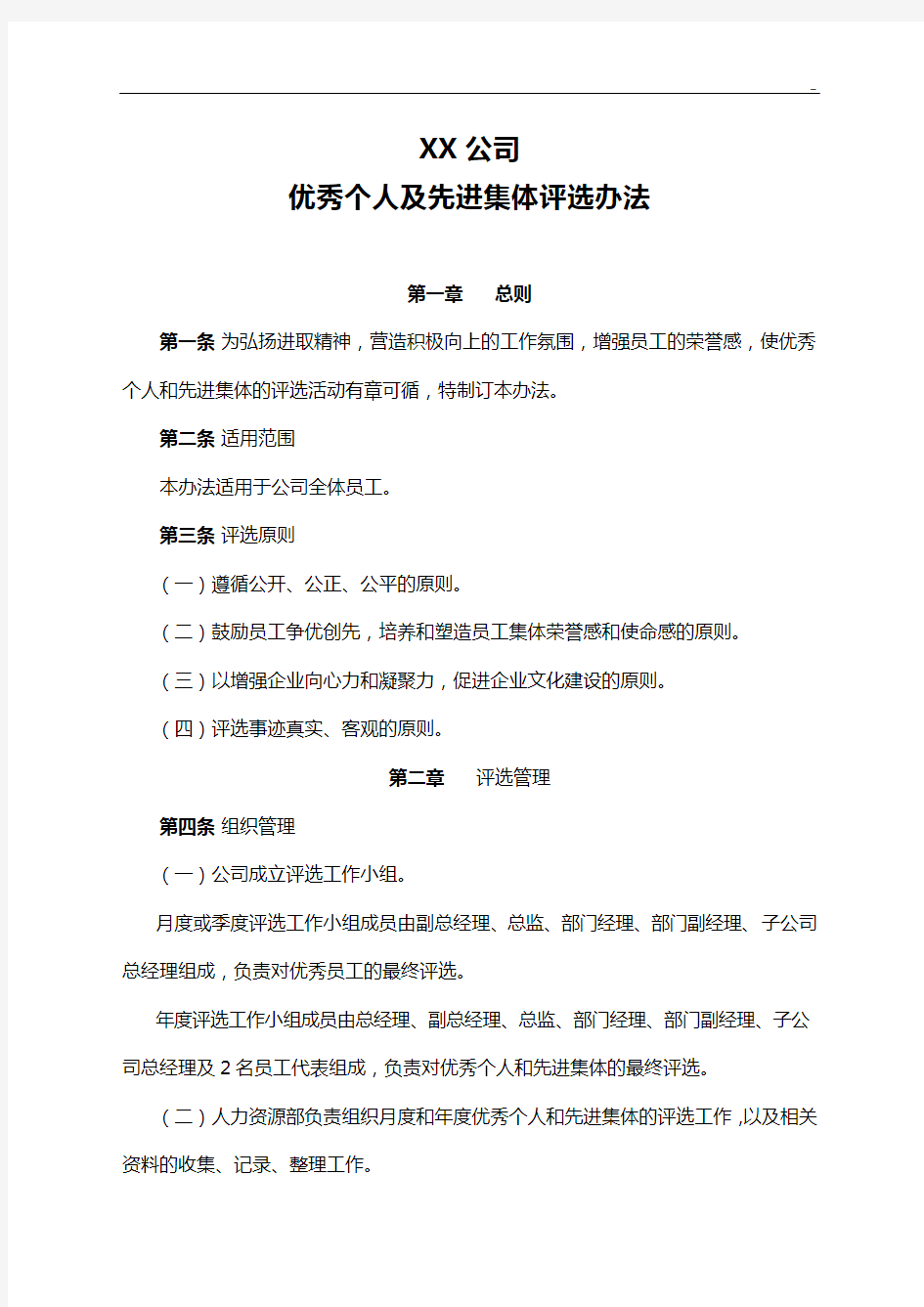 -

XX 公司
优秀个人及先进集体评选办法

第一章　　总则

第一条 为弘扬进取精神，营造积极向上的工作氛围，增强员工的荣誉感，使优秀个人和先进集体的评选活动有章可循，特制订本办法。

第二条 适用范围

本办法适用于公司全体员工。

第三条 评选原则

（一）遵循公开、公正、公平的原则。

（二）鼓励员工争优创先，培养和塑造员工集体荣誉感和使命感的原则。

（三）以增强企业向心力和凝聚力，促进企业文化建设的原则。

（四）评选事迹真实、客观的原则。

第二章　　评选管理

第四条 组织管理

（一）公司成立评选工作小组。

月度或季度评选工作小组成员由副总经理、总监、部门经理、部门副经理、子公司总经理组成，负责对优秀员工的最终评选。

年度评选工作小组成员由总经理、副总经理、总监、部门经理、部门副经理、子公司总经理及 2 名员工代表组成，负责对优秀个人和先进集体的最终评选。

（二）人力资源部负责组织月度和年度优秀个人和先进集体的评选工作，以及相关资料的收集、记录、整理工作。